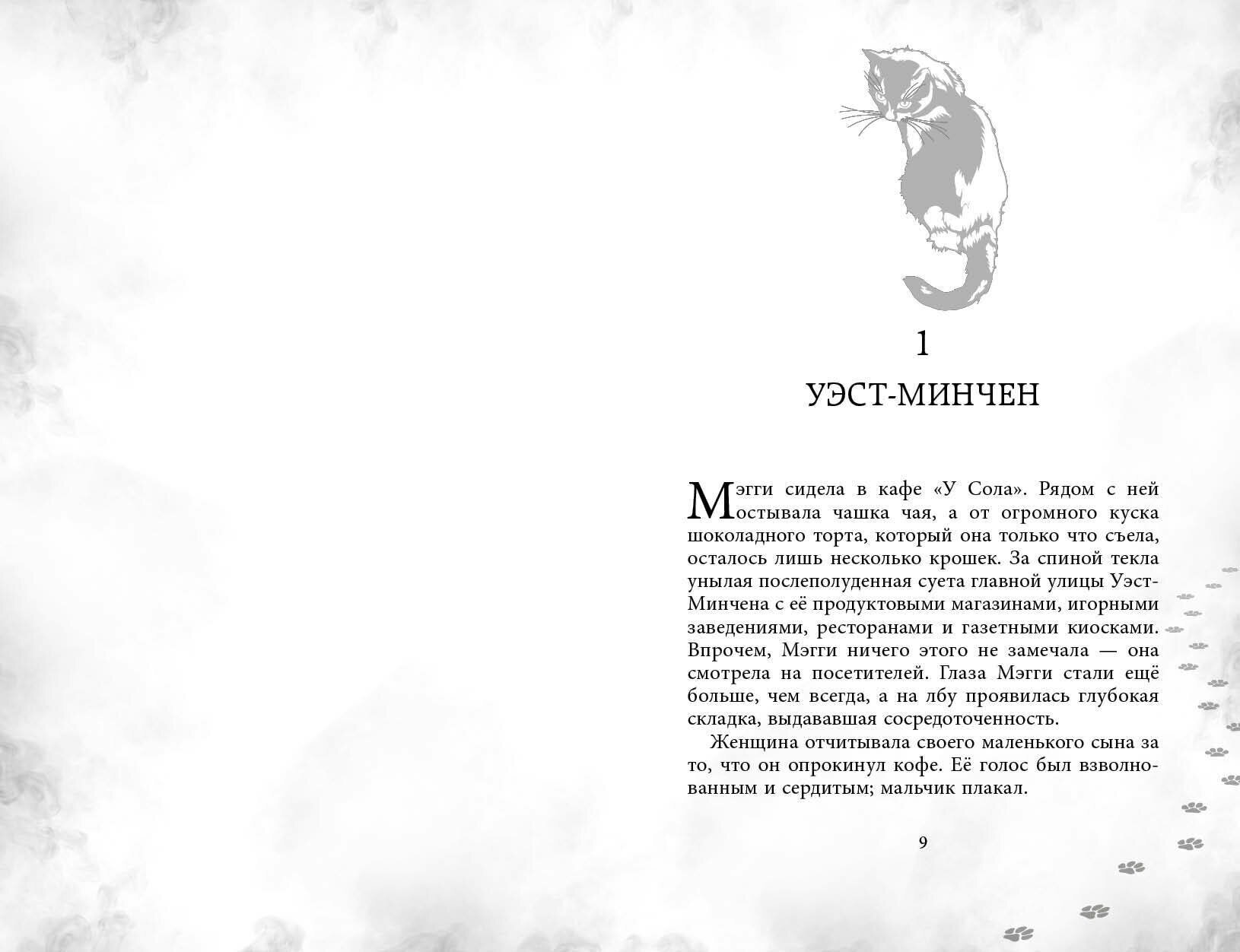 1

УЭСТ-МИНЧЕН

Мэгги сидела в кафе «У Сола». Рядом с ней остывала чашка чая, а от огромного куска шоколадного торта, который она только что съела, осталось лишь несколько крошек. За спиной текла унылая послеполуденная суета главной улицы Уэст-Минчена с её продуктовыми магазинами, игорными заведениями, ресторанами и газетными киосками. Впрочем, Мэгги ничего этого не замечала — она смотрела на посетителей. Глаза Мэгги стали ещё больше, чем всегда, а на лбу проявилась глубокая складка, выдававшая сосредоточенность.

Женщина отчитывала своего маленького сына за то, что он опрокинул кофе. Её голос был взволнованным и сердитым; мальчик плакал.

9